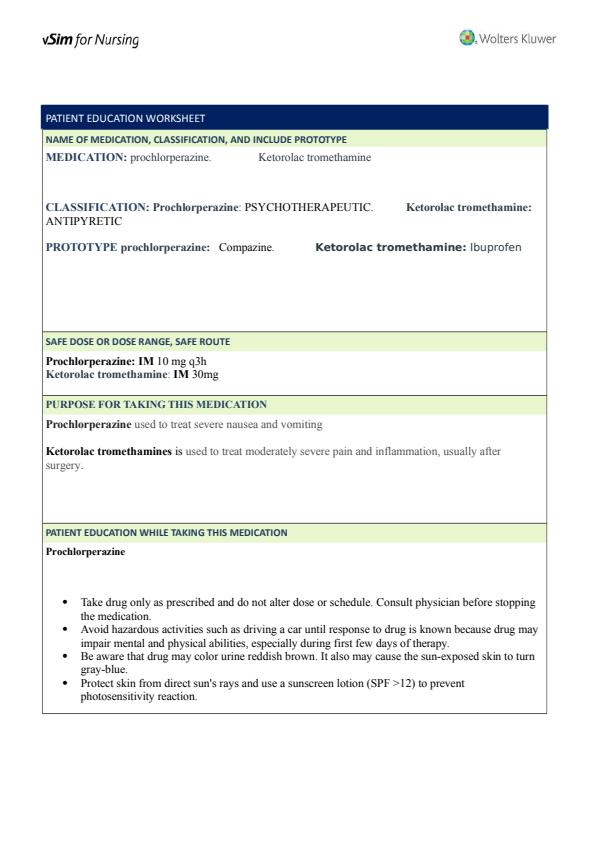 vSim for Nursing

Wolters Kluwer

PATIENT EDUCATION WORKSHEET

NAME OF MEDICATION, CLASSIFICATION, AND INCLUDE PROTOTYPE

MEDICATION: prochlorperazine. Ketorolac tromethamine

CLASSIFICATION: Prochlorperazine: PSYCHOTHERAPEUTIC. Ketorolac tromethamine: ANTIPYRETIC

PROTOTYPE prochlorperazine: Compazine. Ketorolac tromethamine: Ibuprofen

SAFE DOSE OR DOSE RANGE, SAFE ROUTE

Prochlorperazine: IM 10 mg q3h
Ketorolac tromethamine: IM 30mg

PURPOSE FOR TAKING THIS MEDICATION

Prochlorperazine used to treat severe nausea and vomiting

Ketorolac tromethamines is used to treat moderately severe pain and inflammation, usually after surgery.

PATIENT EDUCATION WHILE TAKING THIS MEDICATION

Prochlorperazine

• Take drug only as prescribed and do not alter dose or schedule. Consult physician before stopping the medication.
• Avoid hazardous activities such as driving a car until response to drug is known because drug may impair mental and physical abilities, especially during first few days of therapy.
• Be aware that drug may color urine reddish brown. It also may cause the sun-exposed skin to turn gray-blue.
• Protect skin from direct sun's rays and use a sunscreen lotion (SPF >12) to prevent photosensitivity reaction.